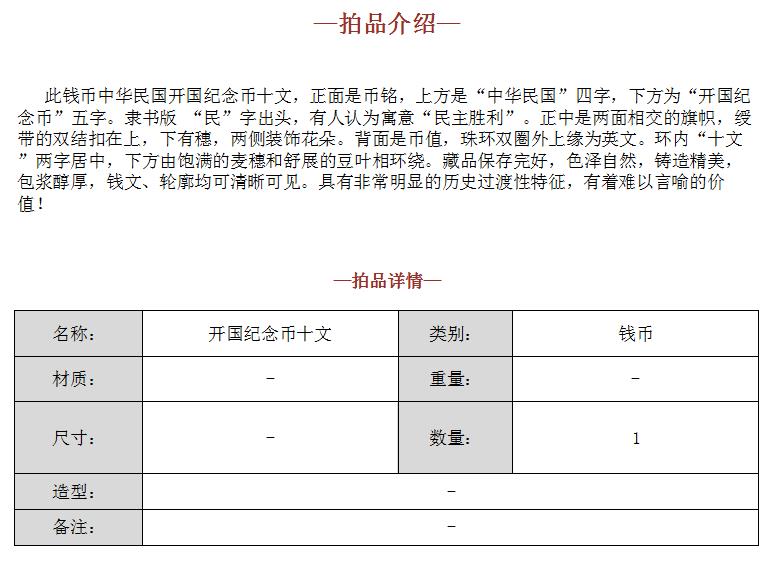 —拍品介绍—

此钱币中华民国开国纪念币十文，正面是币铭，上方是“中华民国”四字，下方为“开国纪念币”五字。隶书版 “民”字出头，有人认为寓意“民主胜利”。正中是两面相交的旗帜，绶带的双结扣在上，下有穗，两侧装饰花朵。背面是币值，珠环双圈外上缘为英文。环内“十文”两字居中，下方由饱满的麦穗和舒展的豆叶相环绕。藏品保存完好，色泽自然，铸造精美，包浆醇厚，钱文、轮廓均可清晰可见。具有非常明显的历史过渡性特征，有着难以言喻的价值！

—拍品详情—

| 名称： | 开国纪念币十文 | 类别： | 钱币 |
|---|---|---|---|
| 材质： | - | 重量： | - |
| 尺寸： | - | 数量： | 1 |
| 造型： | - | | |
| 备注： | - | | |